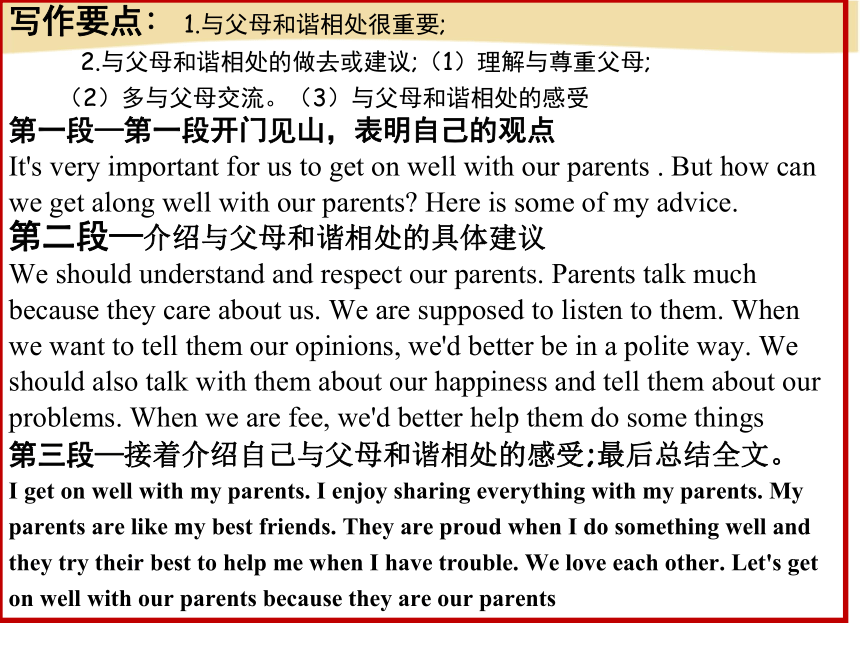 写作要点： 1.与父母和谐相处很重要;

2.与父母和谐相处的做去或建议;（1）理解与尊重父母;

（2）多与父母交流。（3）与父母和谐相处的感受

第一段—第一段开门见山，表明自己的观点

It's very important for us to get on well with our parents . But how can we get along well with our parents? Here is some of my advice.

第二段—介绍与父母和谐相处的具体建议

We should understand and respect our parents. Parents talk much because they care about us. We are supposed to listen to them. When we want to tell them our opinions, we'd better be in a polite way. We should also talk with them about our happiness and tell them about our problems. When we are fee, we'd better help them do some things

第三段—接着介绍自己与父母和谐相处的感受;最后总结全文。

I get on well with my parents. I enjoy sharing everything with my parents. My parents are like my best friends. They are proud when I do something well and they try their best to help me when I have trouble. We love each other. Let's get on well with our parents because they are our parents